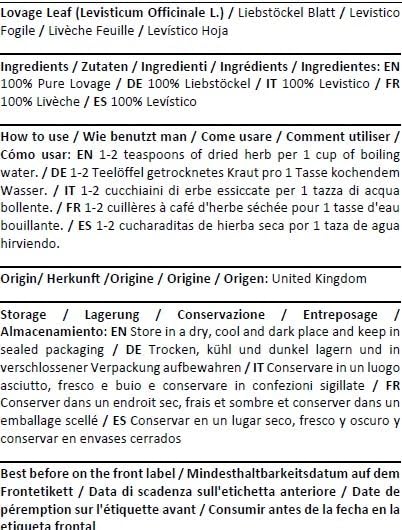 Lovage Leaf (Levisticum Officinale L.) / Liebstöckel Blatt / Levistico Fogile / Livèche Feuille / Levístico Hoja

Ingredients / Zutaten / Ingredienti / Ingrédients / Ingredientes: EN 100% Pure Lovage / DE 100% Liebstöckel / IT 100% Levistico / FR 100% Livèche / ES 100% Levístico

How to use / Wie benutzt man / Come usare / Comment utiliser / Cómo usar: EN 1-2 teaspoons of dried herb per 1 cup of boiling water. / DE 1-2 Teelöffel getrocknetes Kraut pro 1 Tasse kochendem Wasser. / IT 1-2 cucchiaini di erbe essiccate per 1 tazza di acqua bollente. / FR 1-2 cuillères à café d'herbe séchée pour 1 tasse d'eau bouillante. / ES 1-2 cucharaditas de hierba seca por 1 taza de agua hirviendo.

Origin/ Herkunft /Origine / Origine / Origen: United Kingdom

Storage / Lagerung / Conservazione / Entreposage / Almacenamiento: EN Store in a dry, cool and dark place and keep in sealed packaging / DE Trocken, kühl und dunkel lagern und in verschlossener Verpackung aufbewahren / IT Conservare in un luogo asciutto, fresco e buio e conservare in confezioni sigillate / FR Conserver dans un endroit sec, frais et sombre et conserver dans un emballage scellé / ES Conservar en un lugar seco, fresco y oscuro y conservar en envases cerrados

Best before on the front label / Mindesthaltbarkeitsdatum auf dem Frontetikett / Data di scadenza sull'etichetta anteriore / Date de péremption sur l'étiquette avant / Consumir antes de la fecha en la etiqueta frontal